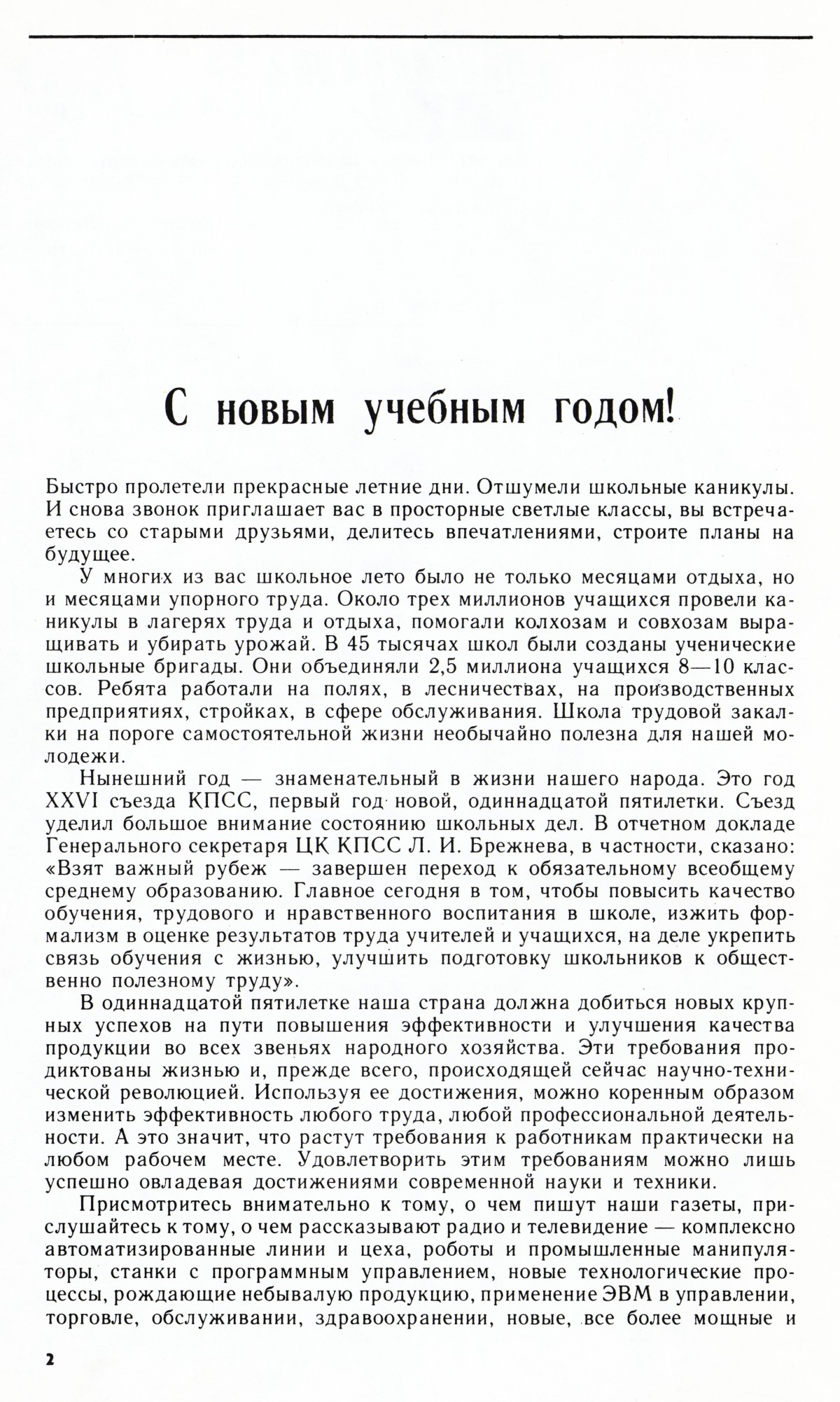 С новым учебным годом!

Быстро пролетели прекрасные летние дни. Отшумели школьные каникулы. И снова звонок приглашает вас в просторные светлые классы, вы встречаетесь со старыми друзьями, делитесь впечатлениями, строите планы на будущее.

У многих из вас школьное лето было не только месяцами отдыха, но и месяцами упорного труда. Около трех миллионов учащихся провели каникулы в лагерях труда и отдыха, помогали колхозам и совхозам выращивать и убирать урожай. В 45 тысячах школ были созданы ученические школьные бригады. Они объединяли 2,5 миллиона учащихся 8—10 классов. Ребята работали на полях, в лесничествах, на производственных предприятиях, стройках, в сфере обслуживания. Школа трудовой закалки на пороге самостоятельной жизни необычайно полезна для нашей молодежи.

Нынешний год — знаменательный в жизни нашего народа. Это год XXVI съезда КПСС, первый год новой, одиннадцатой пятилетки. Съезд уделил большое внимание состоянию школьных дел. В отчетном докладе Генерального секретаря ЦК КПСС Л. И. Брежнева, в частности, сказано: «Взят важный рубеж — завершен переход к обязательному всеобщему среднему образованию. Главное сегодня в том, чтобы повысить качество обучения, трудового и нравственного воспитания в школе, изжить формализм в оценке результатов труда учителей и учащихся, на деле укрепить связь обучения с жизнью, улучшить подготовку школьников к общественно полезному труду».

В одиннадцатой пятилетке наша страна должна добиться новых крупных успехов на пути повышения эффективности и улучшения качества продукции во всех звеньях народного хозяйства. Эти требования продиктованы жизнью и, прежде всего, происходящей сейчас научно-технической революцией. Используя ее достижения, можно коренным образом изменить эффективность любого труда, любой профессиональной деятельности. А это значит, что растут требования к работникам практически на любом рабочем месте. Удовлетворить этим требованиям можно лишь успешно овладевая достижениями современной науки и техники.

Присмотритесь внимательно к тому, о чем пишут наши газеты, прислушайтесь к тому, о чем рассказывают радио и телевидение — комплексно автоматизированные линии и цеха, роботы и промышленные манипуляторы, станки с программным управлением, новые технологические процессы, рождающие небывалую продукцию, применение ЭВМ в управлении, торговле, обслуживании, здравоохранении, новые, все более мощные и

2